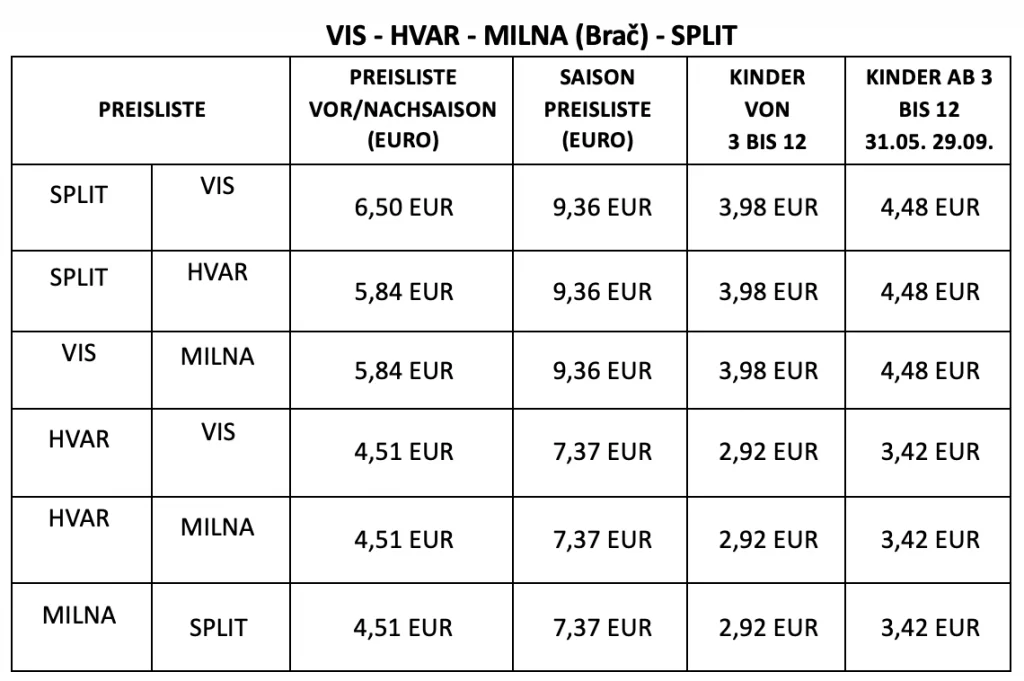 VIS - HVAR - MILNA (Brač) - SPLIT

| PREISLISTE | | PREISLISTE VOR/NACHSAISON (EURO) | SAISON PREISLISTE (EURO) | KINDER VON 3 BIS 12 | KINDER AB 3 BIS 12 31.05. 29.09. |
|---|---|---|---|---|---|
| SPLIT | VIS | 6,50 EUR | 9,36 EUR | 3,98 EUR | 4,48 EUR |
| SPLIT | HVAR | 5,84 EUR | 9,36 EUR | 3,98 EUR | 4,48 EUR |
| VIS | MILNA | 5,84 EUR | 9,36 EUR | 3,98 EUR | 4,48 EUR |
| HVAR | VIS | 4,51 EUR | 7,37 EUR | 2,92 EUR | 3,42 EUR |
| HVAR | MILNA | 4,51 EUR | 7,37 EUR | 2,92 EUR | 3,42 EUR |
| MILNA | SPLIT | 4,51 EUR | 7,37 EUR | 2,92 EUR | 3,42 EUR |